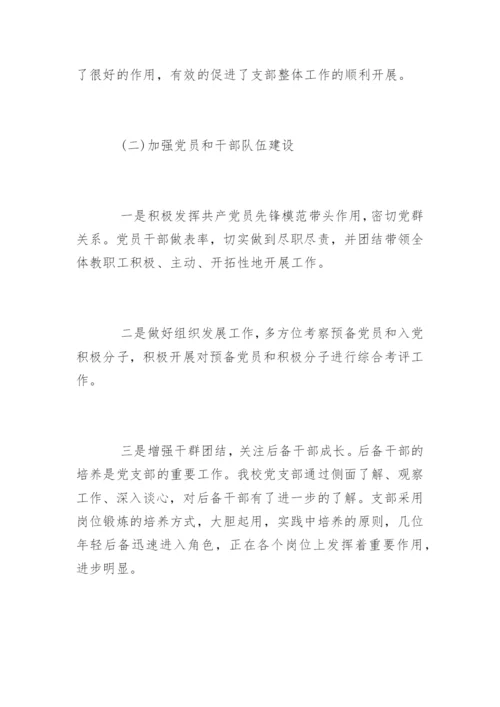 了很好的作用，有效的促进了支部整体工作的顺利开展。

(二)加强党员和干部队伍建设

一是积极发挥共产党员先锋模范带头作用，密切党群关系。党员干部做表率，切实做到尽职尽责，并团结带领全体教职工积极、主动、开拓性地开展工作。

二是做好组织发展工作，多方位考察预备党员和入党积极分子，积极开展对预备党员和积极分子进行综合考评工作。

三是增强干群团结，关注后备干部成长。后备干部的培养是党支部的重要工作。我校党支部通过侧面了解、观察工作、深入谈心，对后备干部有了进一步的了解。支部采用岗位锻炼的培养方式，大胆起用，实践中培养的原则，几位年轻后备迅速进入角色，正在各个岗位上发挥着重要作用，进步明显。